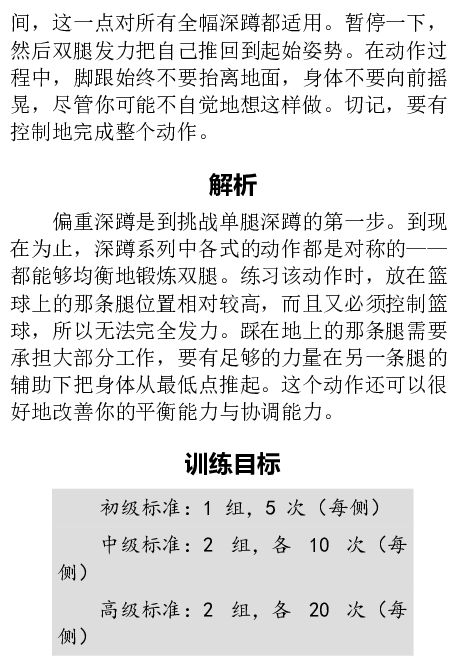 间，这一点对所有全幅深蹲都适用。暂停一下，然后双腿发力把自己推回到起始姿势。在动作过程中，脚跟始终不要抬离地面，身体不要向前摇晃，尽管你可能不自觉地想这样做。切记，要有控制地完成整个动作。

解析

偏重深蹲是到挑战单腿深蹲的第一步。到现在为止，深蹲系列中各式的动作都是对称的——都能够均衡地锻炼双腿。练习该动作时，放在篮球上的那条腿位置相对较高，而且又必须控制篮球，所以无法完全发力。踩在地上的那条腿需要承担大部分工作，要有足够的力量在另一条腿的辅助下把身体从最低点推起。这个动作还可以很好地改善你的平衡能力与协调能力。

训练目标

初级标准：1 组，5 次（每侧）

中级标准：2 组，各 10 次（每侧）

高级标准：2 组，各 20 次（每侧）